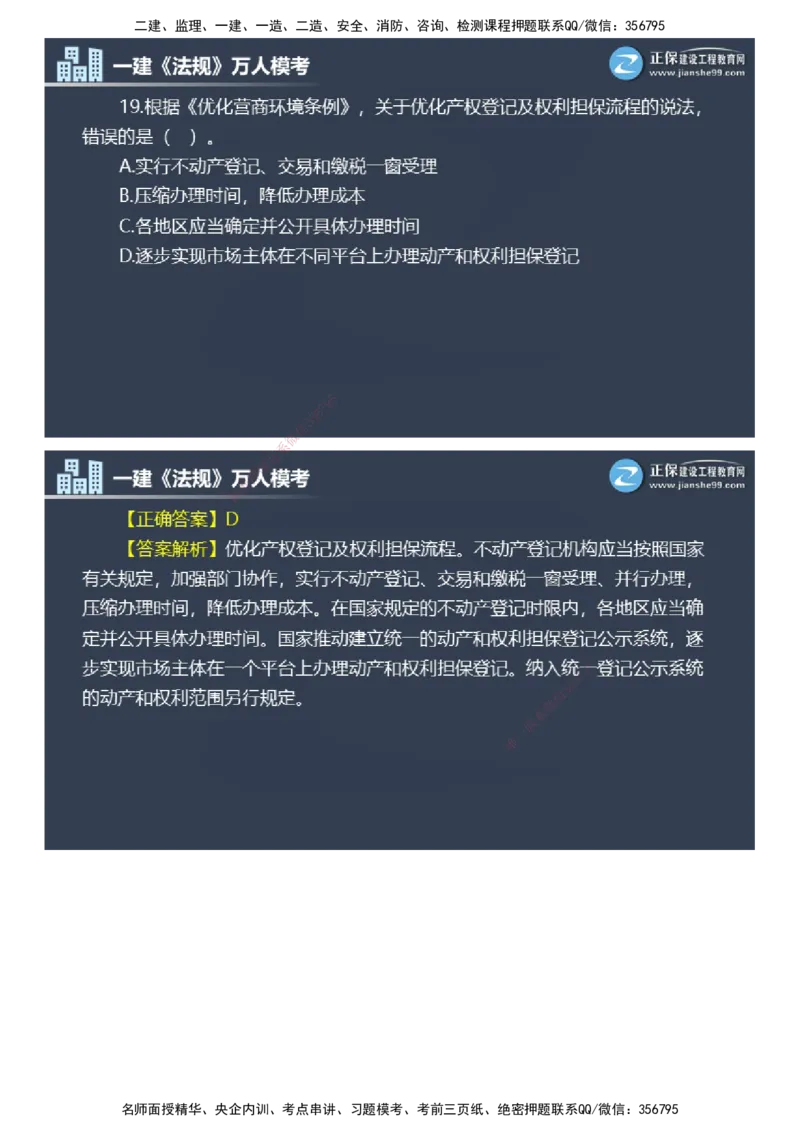 二建、监理、一建、一造、二造、安全、消防、咨询、检测课程押题联系QQ/微信：356795

一建《法规》万人模考

正保建设工程教育网
www.jianshe99.com

19.根据《优化营商环境条例》，关于优化产权登记及权利担保流程的说法，错误的是（ ）。

A.实行不动产登记、交易和缴税一窗受理

B.压缩办理时间，降低办理成本

C.各地区应当确定并公开具体办理时间

D.逐步实现市场主体在不同平台上办理动产和权利担保登记

一建《法规》万人模考

正保建设工程教育网
www.jianshe99.com

【正确答案】D

【答案解析】优化产权登记及权利担保流程。不动产登记机构应当按照国家有关规定，加强部门协作，实行不动产登记、交易和缴税一窗受理、并行办理，压缩办理时间，降低办理成本。在国家规定的不动产登记时限内，各地区应当确定并公开具体办理时间。国家推动建立统一的动产和权利担保登记公示系统，逐步实现市场主体在一个平台上办理动产和权利担保登记。纳入统一登记公示系统的动产和权利范围另行规定。

名师面授精华、央企内训、考点串讲、习题模考、考前三页纸、绝密押题联系QQ/微信：356795